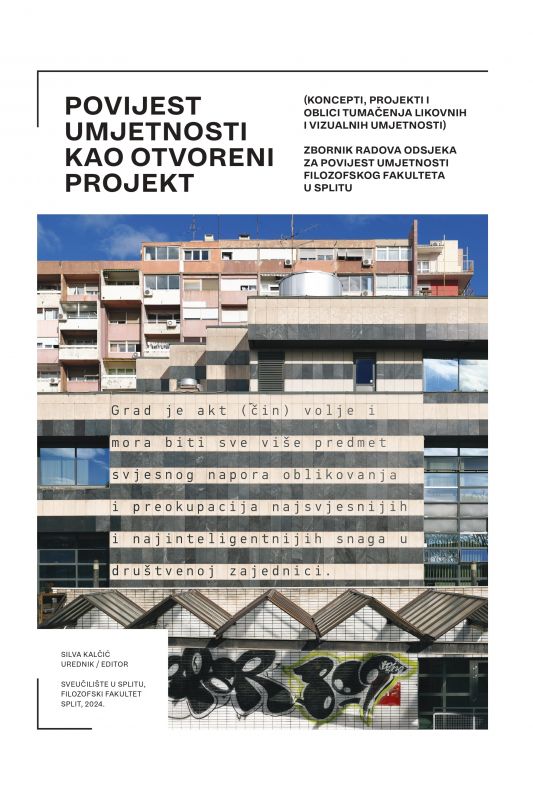 POVIJEST UMJETNOSTI KAO OTVORENI PROJEKT

(KONCEPTI, PROJEKTI I OBLICI TUMAČENJA LIKOVNIH I VIZUALNIH UMJETNOSTI)

ZBORNIK RADOVA ODSJEKA ZA POVIJEST UMJETNOSTI FILOZOFSKOG FAKULTETA U SPLITU

Grad je akt (čin) volje i mora biti sve više predmet svjesnog napora oblikovanja i preokupacija najsvjesnijih i najinteligentnijih snaga u društvenoj zajednici.

SILVA KALČIĆ
UREDNIK / EDITOR

SVEUČILIŠTE U SPLITU, FILOZOFSKI FAKULTET
SPLIT, 2024.